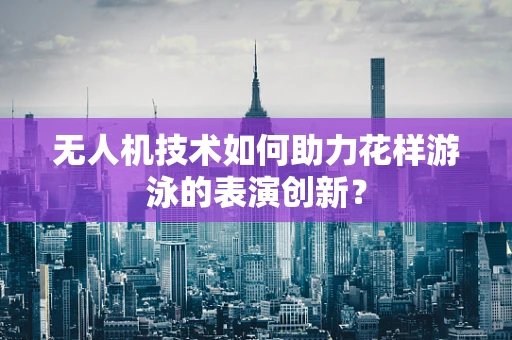 无人机技术如何助力花样游泳的表演创新？